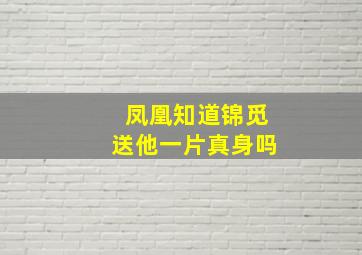 凤凰知道锦觅
送他一片真身吗